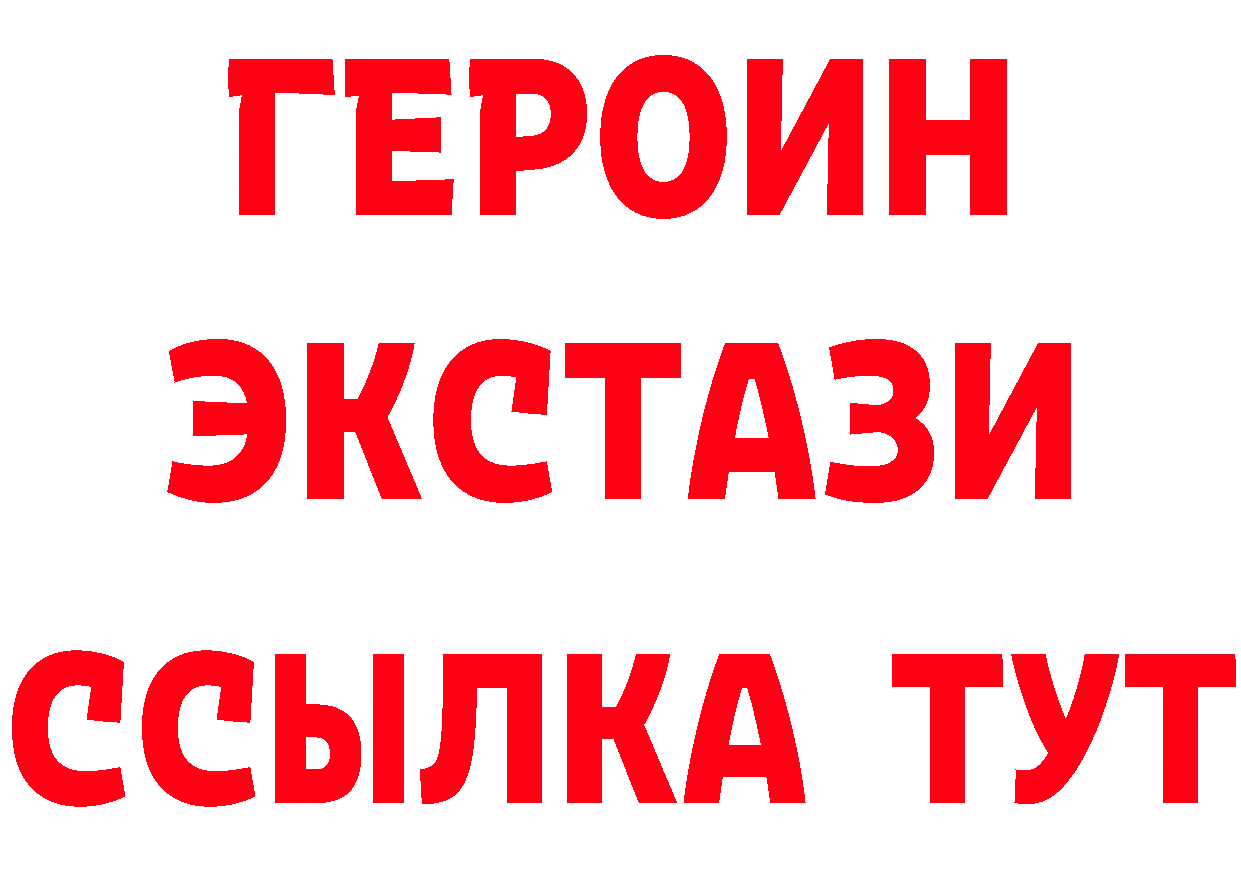 ГЕРОИН
ЭКСТАЗИ
ССЫЛКА ТУТ